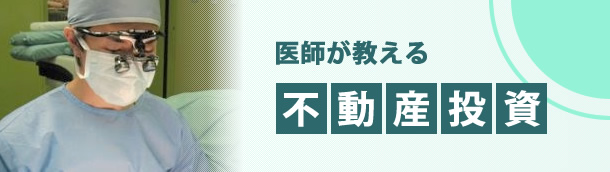 医師が教える

不動産投資